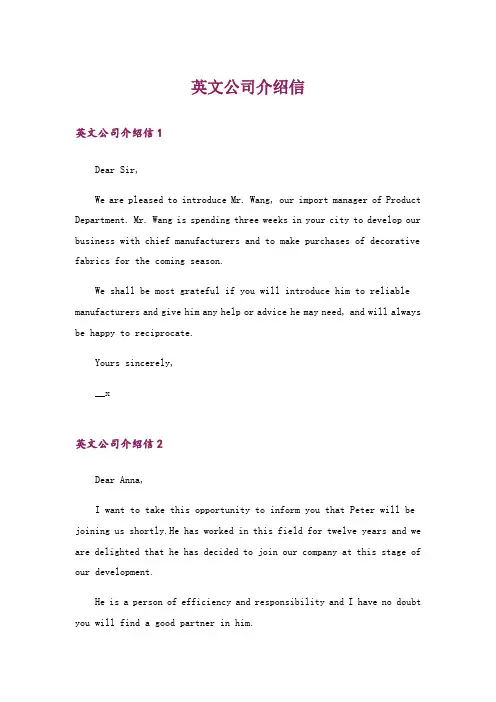 英文公司介绍信

英文公司介绍信 1

Dear Sir,

We are pleased to introduce Mr. Wang, our import manager of Product Department. Mr. Wang is spending three weeks in your city to develop our business with chief manufacturers and to make purchases of decorative fabrics for the coming season.

We shall be most grateful if you will introduce him to reliable manufacturers and give him any help or advice he may need, and will always be happy to reciprocate.

Yours sincerely,

__x

英文公司介绍信 2

Dear Anna,

I want to take this opportunity to inform you that Peter will be joining us shortly.He has worked in this field for twelve years and we are delighted that he has decided to join our company at this stage of our development.

He is a person of efficiency and responsibility and I have no doubt you will find a good partner in him.